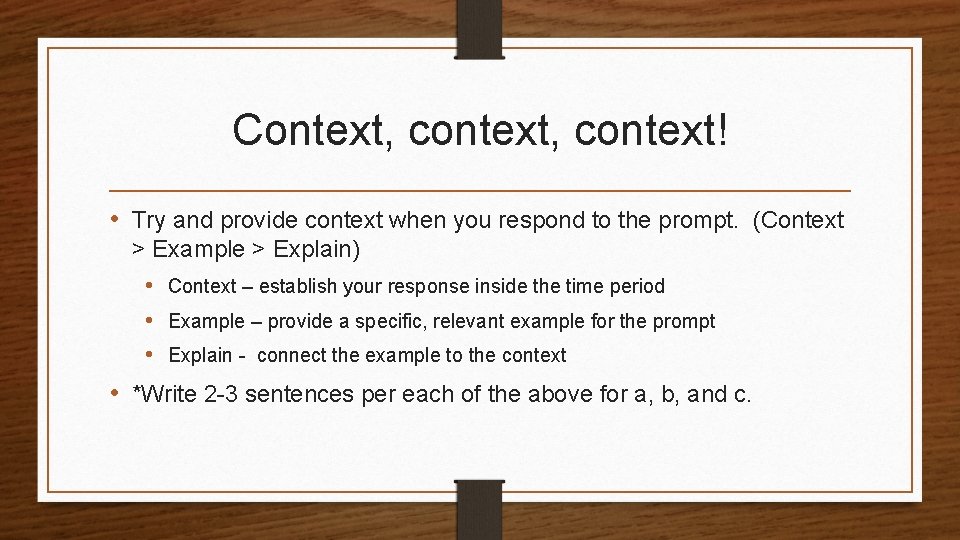 Context, context, context!

• Try and provide context when you respond to the prompt. (Context > Example > Explain)

• Context – establish your response inside the time period

• Example – provide a specific, relevant example for the prompt

• Explain - connect the example to the context

• *Write 2-3 sentences per each of the above for a, b, and c.